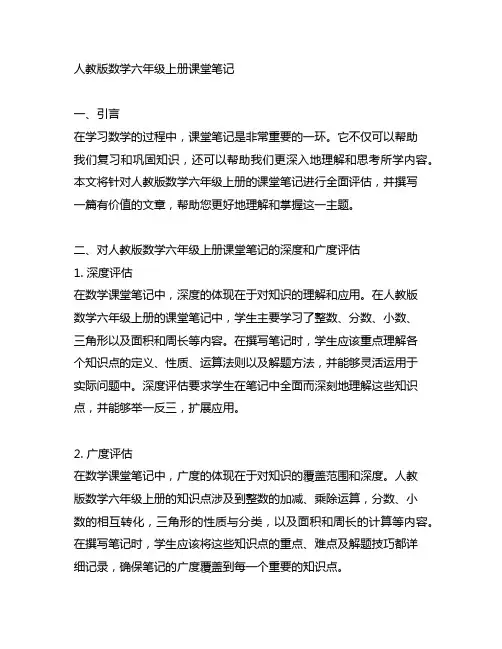 人教版数学六年级上册课堂笔记

一、引言
在学习数学的过程中，课堂笔记是非常重要的一环。它不仅可以帮助我们复习和巩固知识，还可以帮助我们更深入地理解和思考所学内容。本文将针对人教版数学六年级上册的课堂笔记进行全面评估，并撰写一篇有价值的文章，帮助您更好地理解和掌握这一主题。

二、对人教版数学六年级上册课堂笔记的深度和广度评估
1. 深度评估
在数学课堂笔记中，深度的体现在于对知识的理解和应用。在人教版数学六年级上册的课堂笔记中，学生主要学习了整数、分数、小数、三角形以及面积和周长等内容。在撰写笔记时，学生应该重点理解各个知识点的定义、性质、运算法则以及解题方法，并能够灵活运用于实际问题中。深度评估要求学生在笔记中全面而深刻地理解这些知识点，并能够举一反三，扩展应用。

2. 广度评估
在数学课堂笔记中，广度的体现在于对知识的覆盖范围和深度。人教版数学六年级上册的知识点涉及到整数的加减、乘除运算，分数、小数的相互转化，三角形的性质与分类，以及面积和周长的计算等内容。在撰写笔记时，学生应该将这些知识点的重点、难点及解题技巧都详细记录，确保笔记的广度覆盖到每一个重要的知识点。